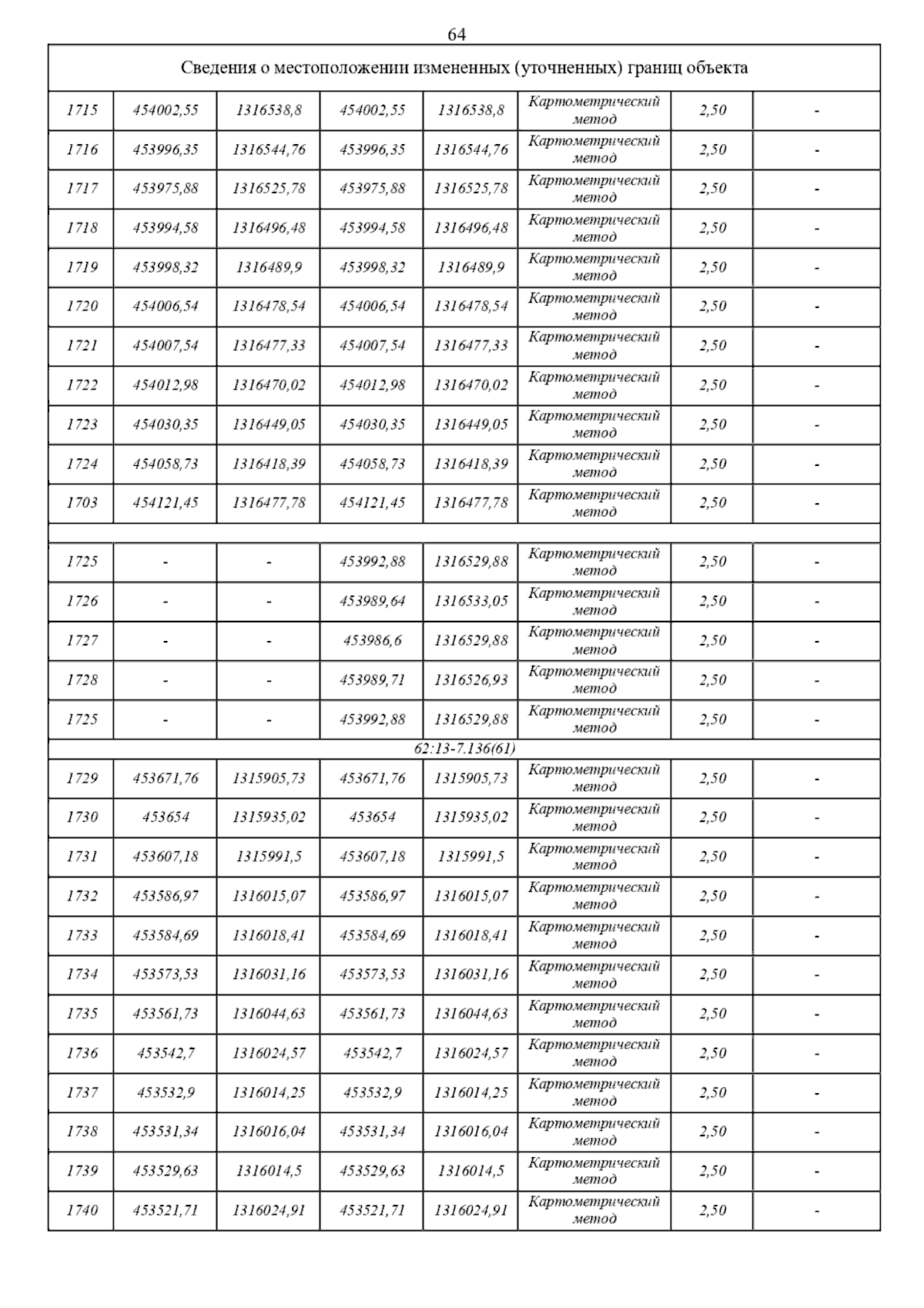 64

| Сведения о местоположении измененных (уточненных) границ объекта | | | | | | | |
|---|---|---|---|---|---|---|---|
| 1715 | 454002,55 | 1316538,8 | 454002,55 | 1316538,8 | Картометрический метод | 2,50 | - |
| 1716 | 453996,35 | 1316544,76 | 453996,35 | 1316544,76 | Картометрический метод | 2,50 | - |
| 1717 | 453975,88 | 1316525,78 | 453975,88 | 1316525,78 | Картометрический метод | 2,50 | - |
| 1718 | 453994,58 | 1316496,48 | 453994,58 | 1316496,48 | Картометрический метод | 2,50 | - |
| 1719 | 453998,32 | 1316489,9 | 453998,32 | 1316489,9 | Картометрический метод | 2,50 | - |
| 1720 | 454006,54 | 1316478,54 | 454006,54 | 1316478,54 | Картометрический метод | 2,50 | - |
| 1721 | 454007,54 | 1316477,33 | 454007,54 | 1316477,33 | Картометрический метод | 2,50 | - |
| 1722 | 454012,98 | 1316470,02 | 454012,98 | 1316470,02 | Картометрический метод | 2,50 | - |
| 1723 | 454030,35 | 1316449,05 | 454030,35 | 1316449,05 | Картометрический метод | 2,50 | - |
| 1724 | 454058,73 | 1316418,39 | 454058,73 | 1316418,39 | Картометрический метод | 2,50 | - |
| 1703 | 454121,45 | 1316477,78 | 454121,45 | 1316477,78 | Картометрический метод | 2,50 | - |
| | | | | | | | |
| 1725 | - | - | 453992,88 | 1316529,88 | Картометрический метод | 2,50 | - |
| 1726 | - | - | 453989,64 | 1316533,05 | Картометрический метод | 2,50 | - |
| 1727 | - | - | 453986,6 | 1316529,88 | Картометрический метод | 2,50 | - |
| 1728 | - | - | 453989,71 | 1316526,93 | Картометрический метод | 2,50 | - |
| 1725 | - | - | 453992,88 | 1316529,88 | Картометрический метод | 2,50 | - |
| 62:13-7.136(61) | | | | | | | |
| 1729 | 453671,76 | 1315905,73 | 453671,76 | 1315905,73 | Картометрический метод | 2,50 | - |
| 1730 | 453654 | 1315935,02 | 453654 | 1315935,02 | Картометрический метод | 2,50 | - |
| 1731 | 453607,18 | 1315991,5 | 453607,18 | 1315991,5 | Картометрический метод | 2,50 | - |
| 1732 | 453586,97 | 1316015,07 | 453586,97 | 1316015,07 | Картометрический метод | 2,50 | - |
| 1733 | 453584,69 | 1316018,41 | 453584,69 | 1316018,41 | Картометрический метод | 2,50 | - |
| 1734 | 453573,53 | 1316031,16 | 453573,53 | 1316031,16 | Картометрический метод | 2,50 | - |
| 1735 | 453561,73 | 1316044,63 | 453561,73 | 1316044,63 | Картометрический метод | 2,50 | - |
| 1736 | 453542,7 | 1316024,57 | 453542,7 | 1316024,57 | Картометрический метод | 2,50 | - |
| 1737 | 453532,9 | 1316014,25 | 453532,9 | 1316014,25 | Картометрический метод | 2,50 | - |
| 1738 | 453531,34 | 1316016,04 | 453531,34 | 1316016,04 | Картометрический метод | 2,50 | - |
| 1739 | 453529,63 | 1316014,5 | 453529,63 | 1316014,5 | Картометрический метод | 2,50 | - |
| 1740 | 453521,71 | 1316024,91 | 453521,71 | 1316024,91 | Картометрический метод | 2,50 | - |